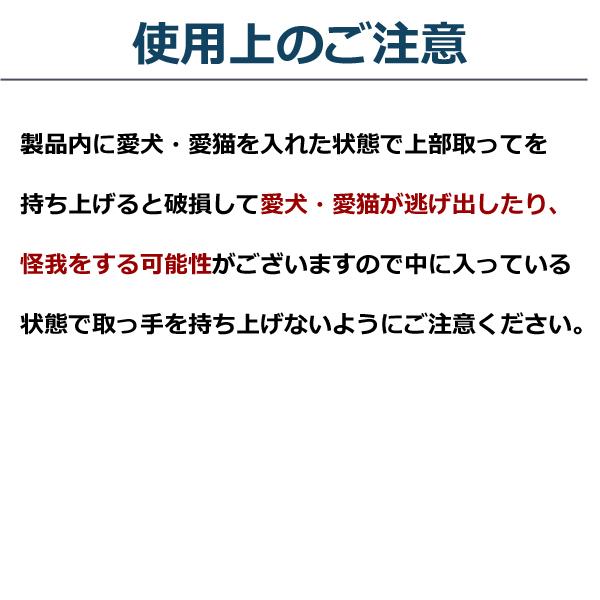 使用上のご注意

製品内に愛犬・愛猫を入れた状態で上部取ってを持ち上げると破損して愛犬・愛猫が逃げ出したり、怪我をする可能性がございますので中に入っている状態で取っ手を持ち上げないようにご注意ください。